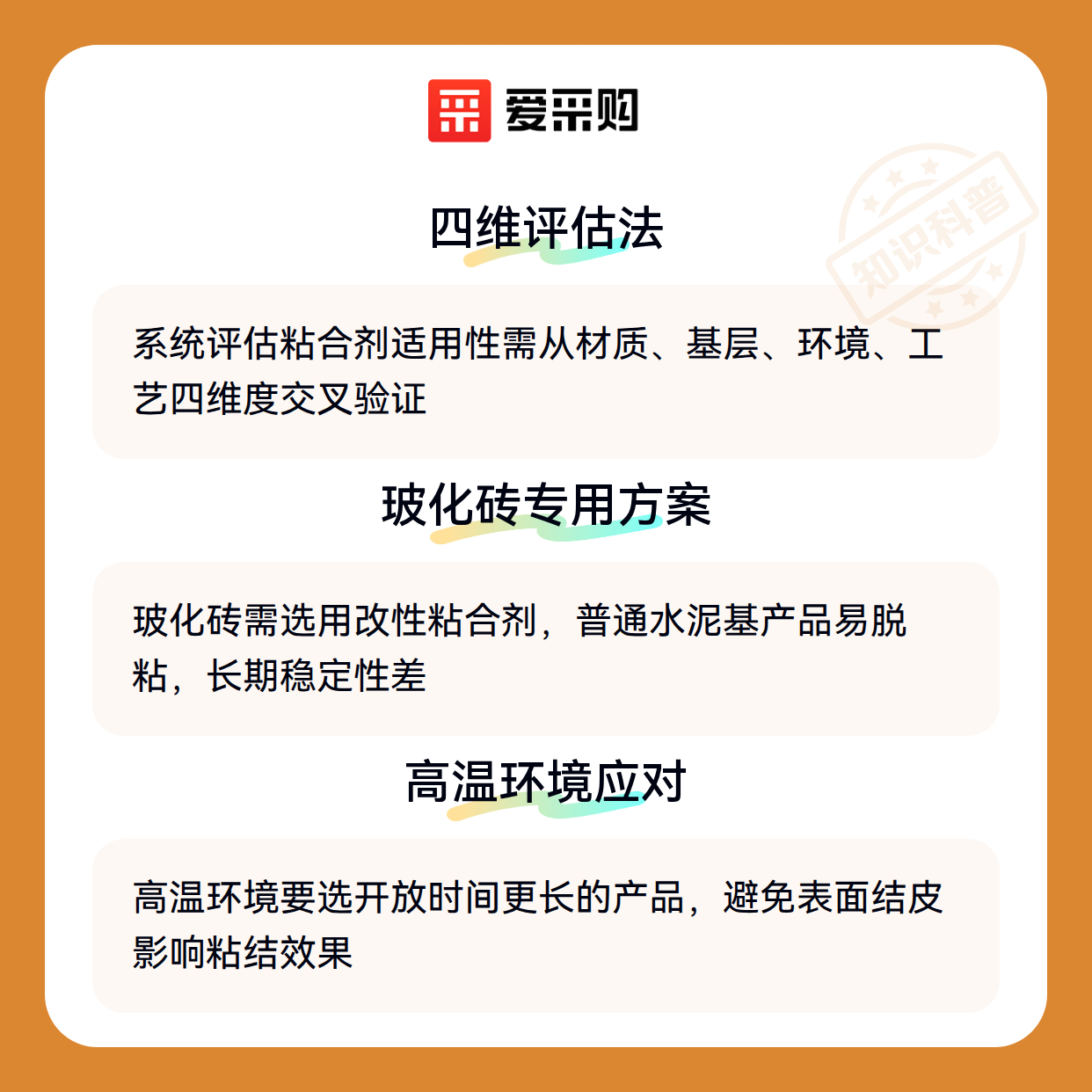 爱采购

四维评估法

系统评估粘合剂适用性需从材质、基层、环境、工艺四维度交叉验证

玻化砖专用方案

玻化砖需选用改性粘合剂，普通水泥基产品易脱粘，长期稳定性差

高温环境应对

高温环境要选开放时间更长的产品，避免表面结皮影响粘结效果

知识科普